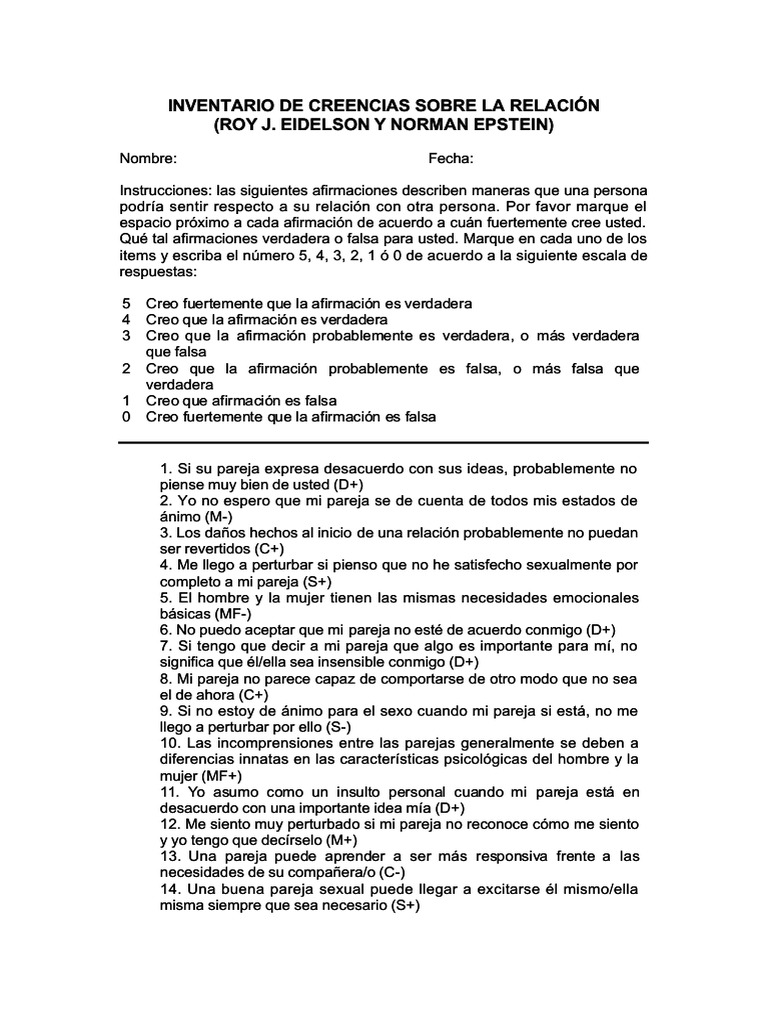 INVENTARIO DE CREENCIAS SOBRE LA RELACIÓN
(ROY J. EIDELSON Y NORMAN EPSTEIN)

Nombre: Fecha:

Instrucciones: las siguientes afirmaciones describen maneras que una persona podría sentir respecto a su relación con otra persona. Por favor marque el espacio próximo a cada afirmación de acuerdo a cuán fuertemente cree usted. Qué tal afirmaciones verdadera o falsa para usted. Marque en cada uno de los items y escriba el número 5, 4, 3, 2, 1 ó 0 de acuerdo a la siguiente escala de respuestas:

5 Creo fuertemente que la afirmación es verdadera
4 Creo que la afirmación es verdadera
3 Creo que la afirmación probablemente es verdadera, o más verdadera que falsa
2 Creo que la afirmación probablemente es falsa, o más falsa que verdadera
1 Creo que afirmación es falsa
0 Creo fuertemente que la afirmación es falsa

1. Si su pareja expresa desacuerdo con sus ideas, probablemente no piense muy bien de usted (D+)
2. Yo no espero que mi pareja se de cuenta de todos mis estados de ánimo (M-)
3. Los daños hechos al inicio de una relación probablemente no puedan ser revertidos (C+)
4. Me llego a perturbar si pienso que no he satisfecho sexualmente por completo a mi pareja (S+)
5. El hombre y la mujer tienen las mismas necesidades emocionales básicas (MF-)
6. No puedo aceptar que mi pareja no esté de acuerdo conmigo (D+)
7. Si tengo que decir a mi pareja que algo es importante para mí, no significa que él/ella sea insensible conmigo (D+)
8. Mi pareja no parece capaz de comportarse de otro modo que no sea el de ahora (C+)
9. Si no estoy de ánimo para el sexo cuando mi pareja si está, no me llego a perturbar por ello (S-)
10. Las incomprensiones entre las parejas generalmente se deben a diferencias innatas en las características psicológicas del hombre y la mujer (MF+)
11. Yo asumo como un insulto personal cuando mi pareja está en desacuerdo con una importante idea mía (D+)
12. Me siento muy perturbado si mi pareja no reconoce cómo me siento y yo tengo que decírselo (M+)
13. Una pareja puede aprender a ser más responsiva frente a las necesidades de su compañera/o (C-)
14. Una buena pareja sexual puede llegar a excitarse él mismo/ella misma siempre que sea necesario (S+)